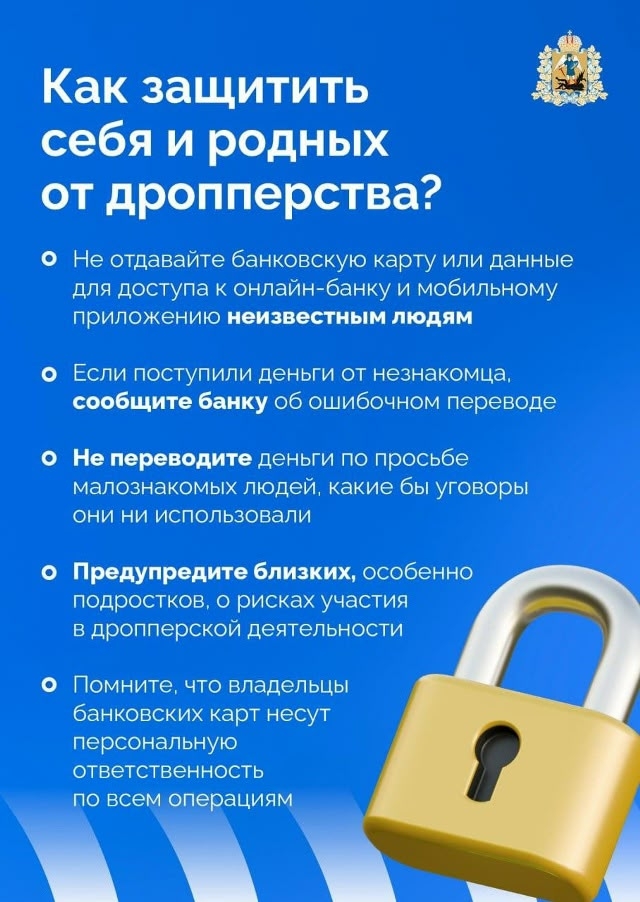 Как защитить себя и родных от дропперства?

• Не отдавайте банковскую карту или данные для доступа к онлайн-банку и мобильному приложению неизвестным людям

• Если поступили деньги от незнакомца, сообщите банку об ошибочном переводе

• Не переводите деньги по просьбе малознакомых людей, какие бы уговоры они ни использовали

• Предупредите близких, особенно подростков, о рисках участия в дропперской деятельности

• Помните, что владельцы банковских карт несут персональную ответственность по всем операциям